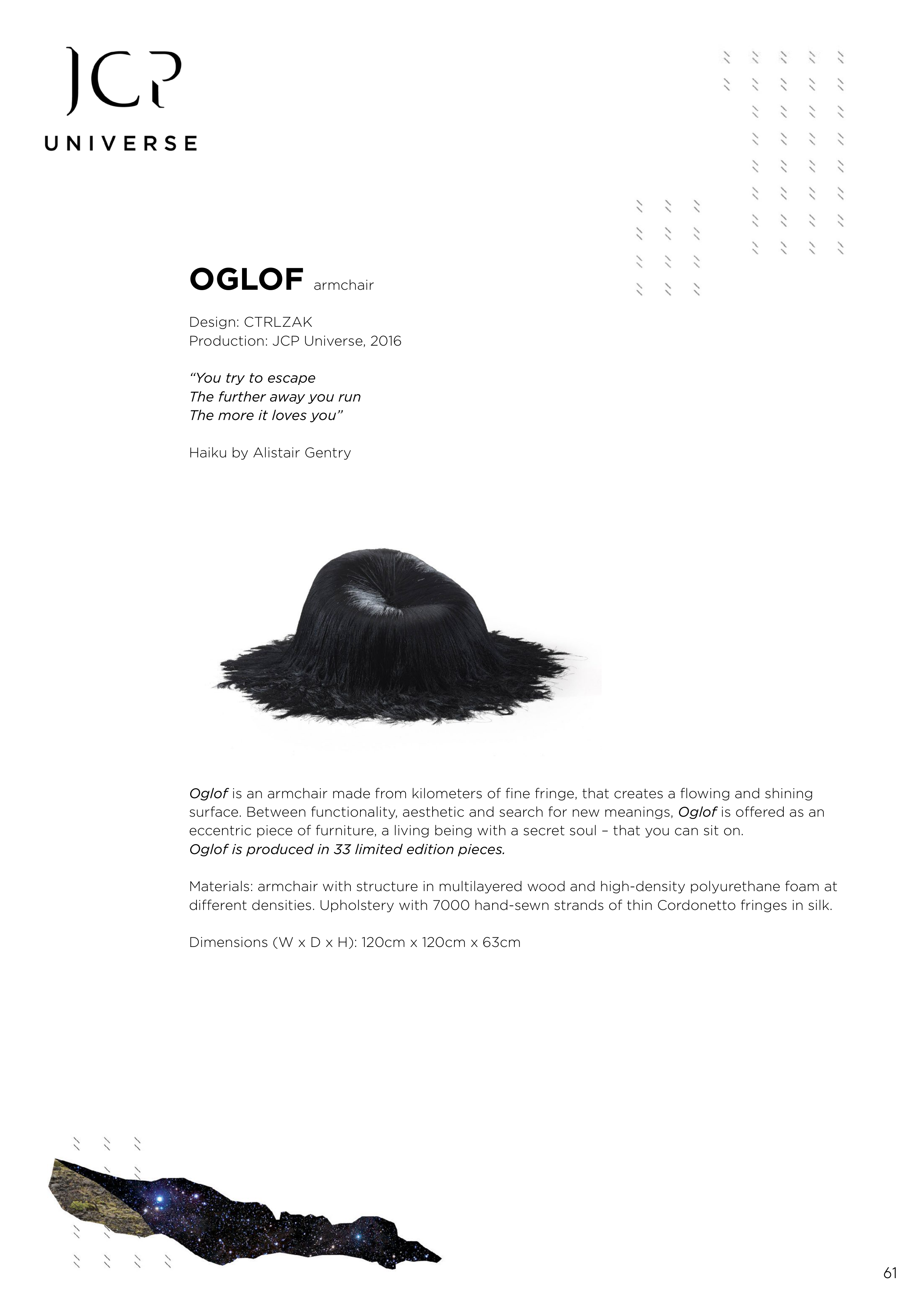 JCP
UNIVERSE

OGLOF armchair

Design: CTRLZAK
Production: JCP Universe, 2016

“You try to escape
The further away you run
The more it loves you”

Haiku by Alistair Gentry

Oglof is an armchair made from kilometers of fine fringe, that creates a flowing and shining surface. Between functionality, aesthetic and search for new meanings, Oglof is offered as an eccentric piece of furniture, a living being with a secret soul – that you can sit on.
Oglof is produced in 33 limited edition pieces.

Materials: armchair with structure in multilayered wood and high-density polyurethane foam at different densities. Upholstery with 7000 hand-sewn strands of thin Cordonetto fringes in silk.

Dimensions (W x D x H): 120cm x 120cm x 63cm

61